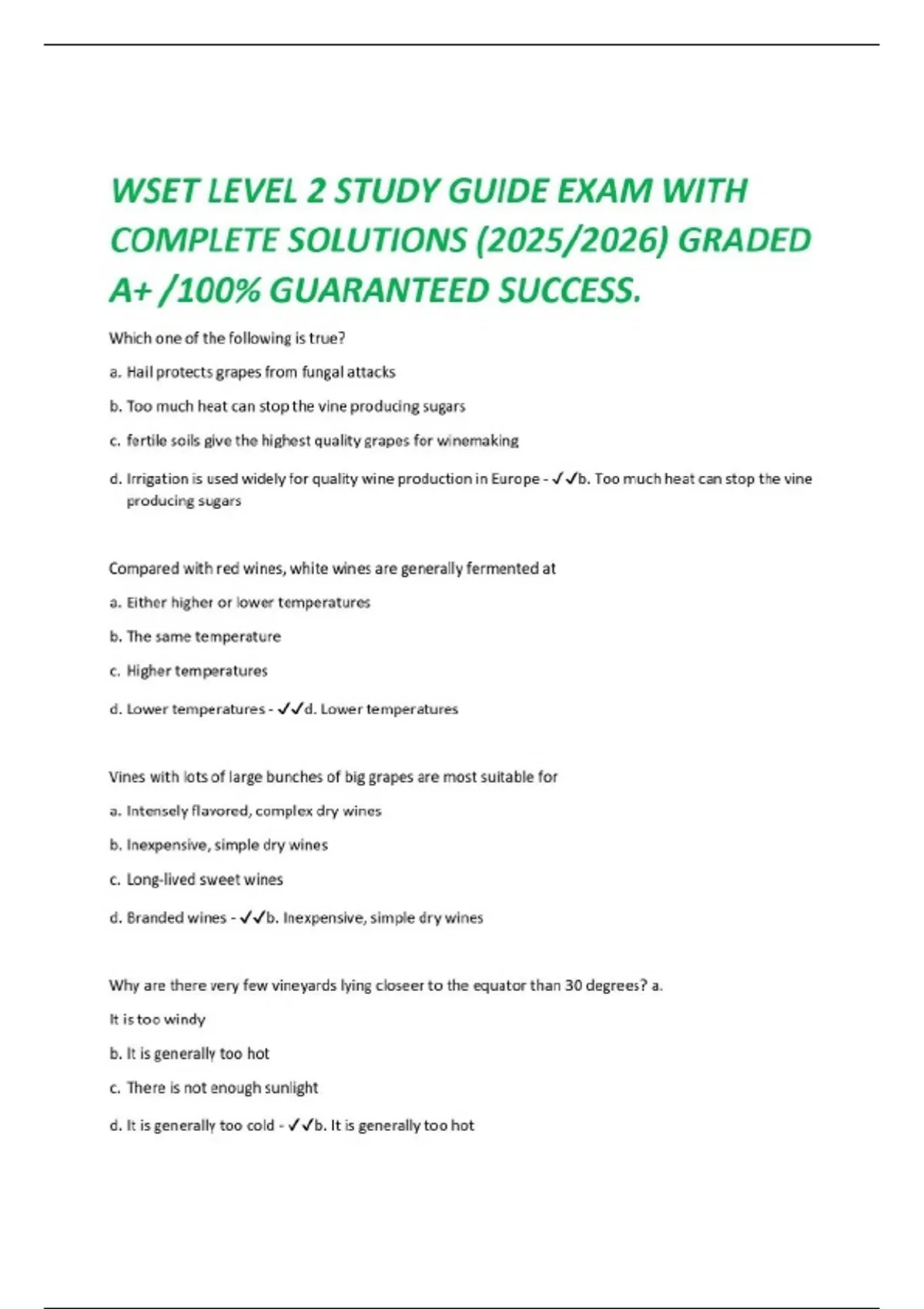 WSET LEVEL 2 STUDY GUIDE EXAM WITH COMPLETE SOLUTIONS (2025/2026) GRADED A+ /100% GUARANTEED SUCCESS.

Which one of the following is true?

a. Hail protects grapes from fungal attacks

b. Too much heat can stop the vine producing sugars

c. fertile soils give the highest quality grapes for winemaking

d. Irrigation is used widely for quality wine production in Europe - ✓✓b. Too much heat can stop the vine producing sugars

Compared with red wines, white wines are generally fermented at

a. Either higher or lower temperatures

b. The same temperature

c. Higher temperatures

d. Lower temperatures - ✓✓d. Lower temperatures

Vines with lots of large bunches of big grapes are most suitable for

a. Intensely flavored, complex dry wines

b. Inexpensive, simple dry wines

c. Long-lived sweet wines

d. Branded wines - ✓✓b. Inexpensive, simple dry wines

Why are there very few vineyards lying closeer to the equator than 30 degrees? a.

It is too windy

b. It is generally too hot

c. There is not enough sunlight

d. It is generally too cold - ✓✓b. It is generally too hot